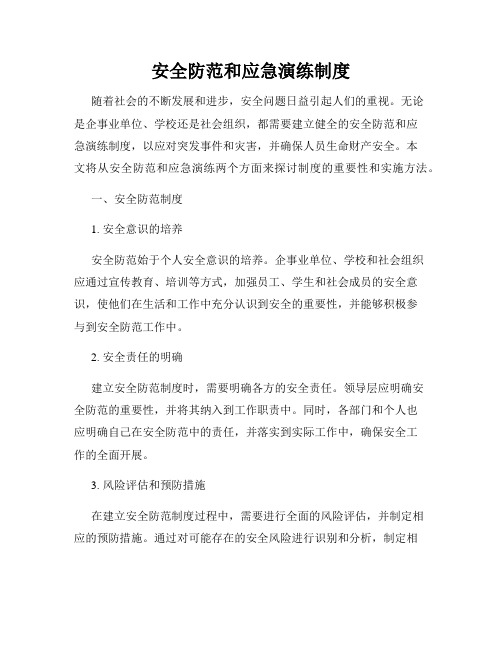 安全防范和应急演练制度

随着社会的不断发展和进步，安全问题日益引起人们的重视。无论是企事业单位、学校还是社会组织，都需要建立健全的安全防范和应急演练制度，以应对突发事件和灾害，并确保人员生命财产安全。本文将从安全防范和应急演练两个方面来探讨制度的重要性和实施方法。

一、安全防范制度

1. 安全意识的培养

安全防范始于个人安全意识的培养。企事业单位、学校和社会组织应通过宣传教育、培训等方式，加强员工、学生和社会成员的安全意识，使他们在生活和工作中充分认识到安全的重要性，并能够积极参与到安全防范工作中。

2. 安全责任的明确

建立安全防范制度时，需要明确各方的安全责任。领导层应明确安全防范的重要性，并将其纳入到工作职责中。同时，各部门和个人也应明确自己在安全防范中的责任，并落实到实际工作中，确保安全工作的全面开展。

3. 风险评估和预防措施

在建立安全防范制度过程中，需要进行全面的风险评估，并制定相应的预防措施。通过对可能存在的安全风险进行识别和分析，制定相